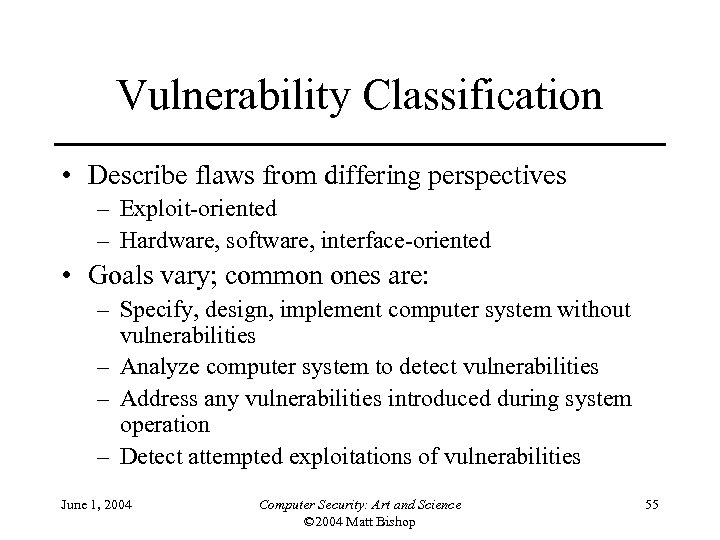 Vulnerability Classification

• Describe flaws from differing perspectives
– Exploit-oriented
– Hardware, software, interface-oriented

• Goals vary; common ones are:
– Specify, design, implement computer system without vulnerabilities
– Analyze computer system to detect vulnerabilities
– Address any vulnerabilities introduced during system operation
– Detect attempted exploitations of vulnerabilities

June 1, 2004

Computer Security: Art and Science
©2004 Matt Bishop

55